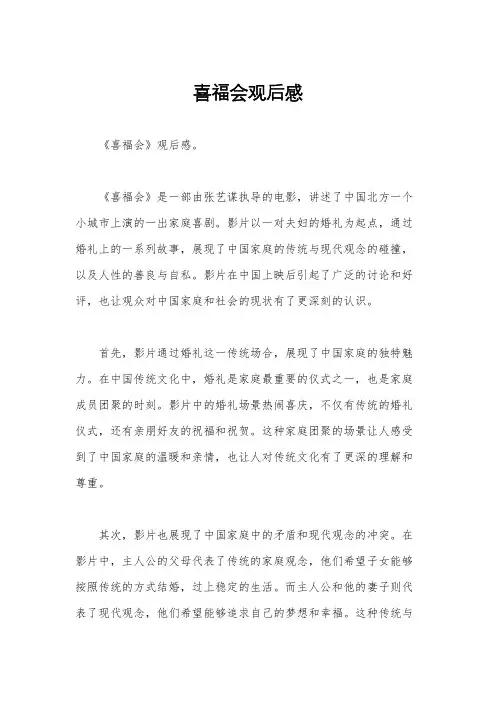 喜福会观后感

《喜福会》观后感。

《喜福会》是一部由张艺谋执导的电影，讲述了中国北方一个小城市上演的一出家庭喜剧。影片以一对夫妇的婚礼为起点，通过婚礼上的一系列故事，展现了中国家庭的传统与现代观念的碰撞，以及人性的善良与自私。影片在中国上映后引起了广泛的讨论和好评，也让观众对中国家庭和社会的现状有了更深刻的认识。

首先，影片通过婚礼这一传统场合，展现了中国家庭的独特魅力。在中国传统文化中，婚礼是家庭最重要的仪式之一，也是家庭成员团聚的时刻。影片中的婚礼场景热闹喜庆，不仅有传统的婚礼仪式，还有亲朋好友的祝福和祝贺。这种家庭团聚的场景让人感受到了中国家庭的温暖和亲情，也让人对传统文化有了更深的理解和尊重。

其次，影片也展现了中国家庭中的矛盾和现代观念的冲突。在影片中，主人公的父母代表了传统的家庭观念，他们希望子女能够按照传统的方式结婚，过上稳定的生活。而主人公和他的妻子则代表了现代观念，他们希望能够追求自己的梦想和幸福。这种传统与